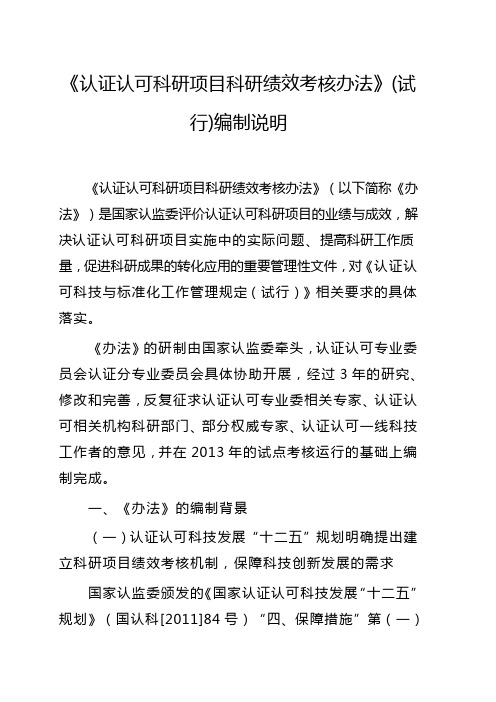 《认证认可科研项目科研绩效考核办法》(试行)编制说明

《认证认可科研项目科研绩效考核办法》（以下简称《办法》）是国家认监委评价认证认可科研项目的业绩与成效，解决认证认可科研项目实施中的实际问题、提高科研工作质量，促进科研成果的转化应用的重要管理性文件，对《认证认可科技与标准化工作管理规定（试行）》相关要求的具体落实。

《办法》的研制由国家认监委牵头，认证认可专业委员会认证分专业委员会具体协助开展，经过 3 年的研究、修改和完善，反复征求认证认可专业委相关专家、认证认可相关机构科研部门、部分权威专家、认证认可一线科技工作者的意见，并在 2013 年的试点考核运行的基础上编制完成。

一、《办法》的编制背景

（一）认证认可科技发展“十二五”规划明确提出建立科研项目绩效考核机制，保障科技创新发展的需求

国家认监委颁发的《国家认证认可科技发展“十二五”规划》（国认科[2011]84 号）“四、保障措施”第（一）